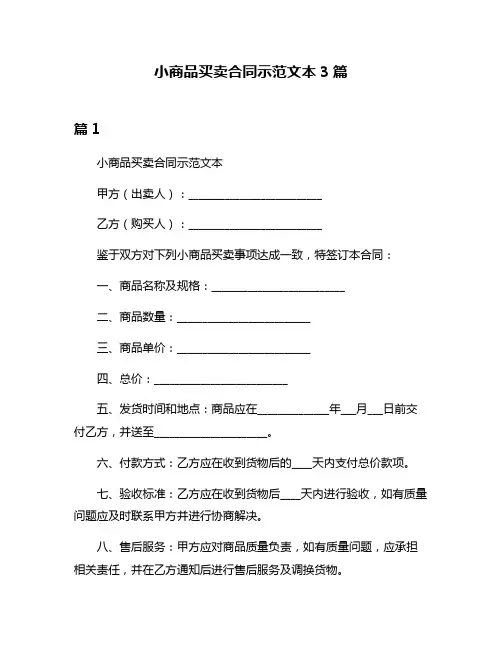 小商品买卖合同示范文本 3 篇

篇 1

小商品买卖合同示范文本

甲方（出卖人）：________________________

乙方（购买人）：________________________

鉴于双方对下列小商品买卖事项达成一致，特签订本合同：

一、商品名称及规格：________________________

二、商品数量：________________________

三、商品单价：________________________

四、总价：________________________

五、发货时间和地点：商品应在____________年___月___日前交付乙方，并送至____________________。

六、付款方式：乙方应在收到货物后的____天内支付总价款项。

七、验收标准：乙方应在收到货物后____天内进行验收，如有质量问题应及时联系甲方并进行协商解决。

八、售后服务：甲方应对商品质量负责，如有质量问题，应承担相关责任，并在乙方通知后进行售后服务及调换货物。